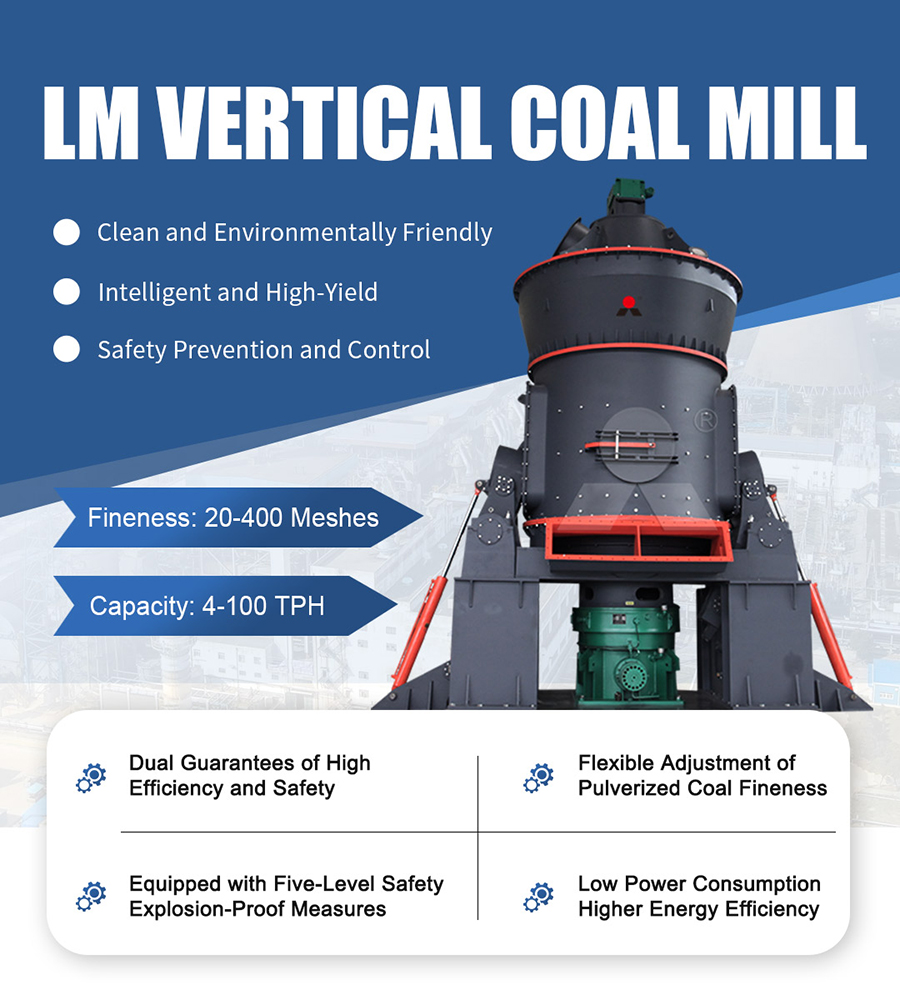 LM VERTICAL COAL MILL

• Clean and Environmentally Friendly

• Intelligent and High-Yield

• Safety Prevention and Control

Fineness: 20-400 Meshes

Capacity: 4-100 TPH

Dual Guarantees of High Efficiency and Safety

Flexible Adjustment of Pulverized Coal Fineness

Equipped with Five-Level Safety Explosion-Proof Measures

Low Power Consumption Higher Energy Efficiency